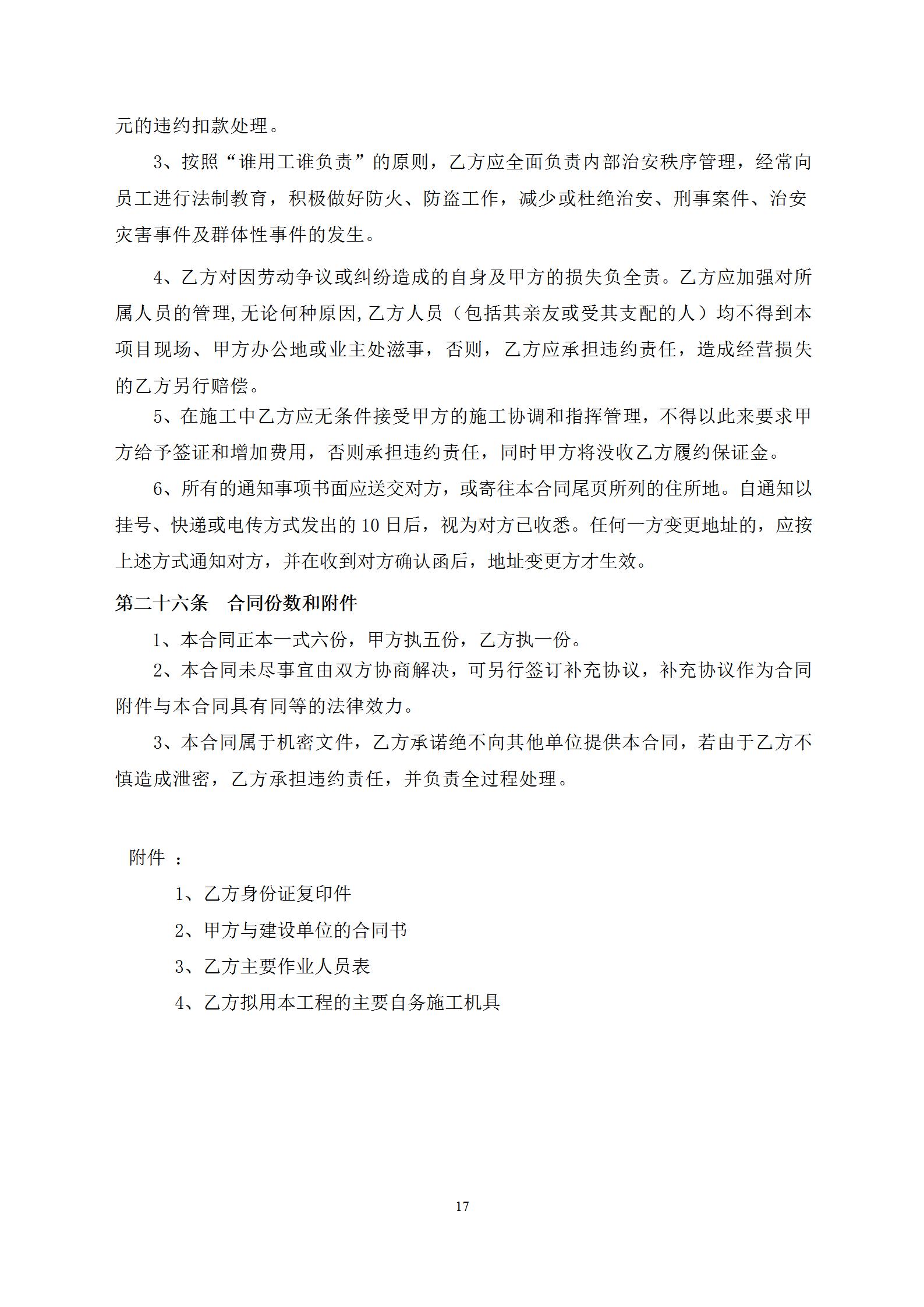 元的违约扣款处理。

3、按照“谁用工谁负责”的原则，乙方应全面负责内部治安秩序管理，经常向员工进行法制教育，积极做好防火、防盗工作，减少或杜绝治安、刑事案件、治安灾害事件及群体性事件的发生。

4、乙方对因劳动争议或纠纷造成的自身及甲方的损失负全责。乙方应加强对所属人员的管理,无论何种原因,乙方人员（包括其亲友或受其支配的人）均不得到本项目现场、甲方办公地或业主处滋事，否则，乙方应承担违约责任，造成经营损失的乙方另行赔偿。

5、在施工中乙方应无条件接受甲方的施工协调和指挥管理，不得以此来要求甲方给予签证和增加费用，否则承担违约责任，同时甲方将没收乙方履约保证金。

6、所有的通知事项书面应送交对方，或寄往本合同尾页所列的住所地。自通知以挂号、快递或电传方式发出的 10 日后，视为对方已收悉。任何一方变更地址的，应按上述方式通知对方，并在收到对方确认函后，地址变更方才生效。

第二十六条　合同份数和附件

1、本合同正本一式六份，甲方执五份，乙方执一份。

2、本合同未尽事宜由双方协商解决，可另行签订补充协议，补充协议作为合同附件与本合同具有同等的法律效力。

3、本合同属于机密文件，乙方承诺绝不向其他单位提供本合同，若由于乙方不慎造成泄密，乙方承担违约责任，并负责全过程处理。

附件 ：

1、乙方身份证复印件

2、甲方与建设单位的合同书

3、乙方主要作业人员表

4、乙方拟用本工程的主要自务施工机具

17